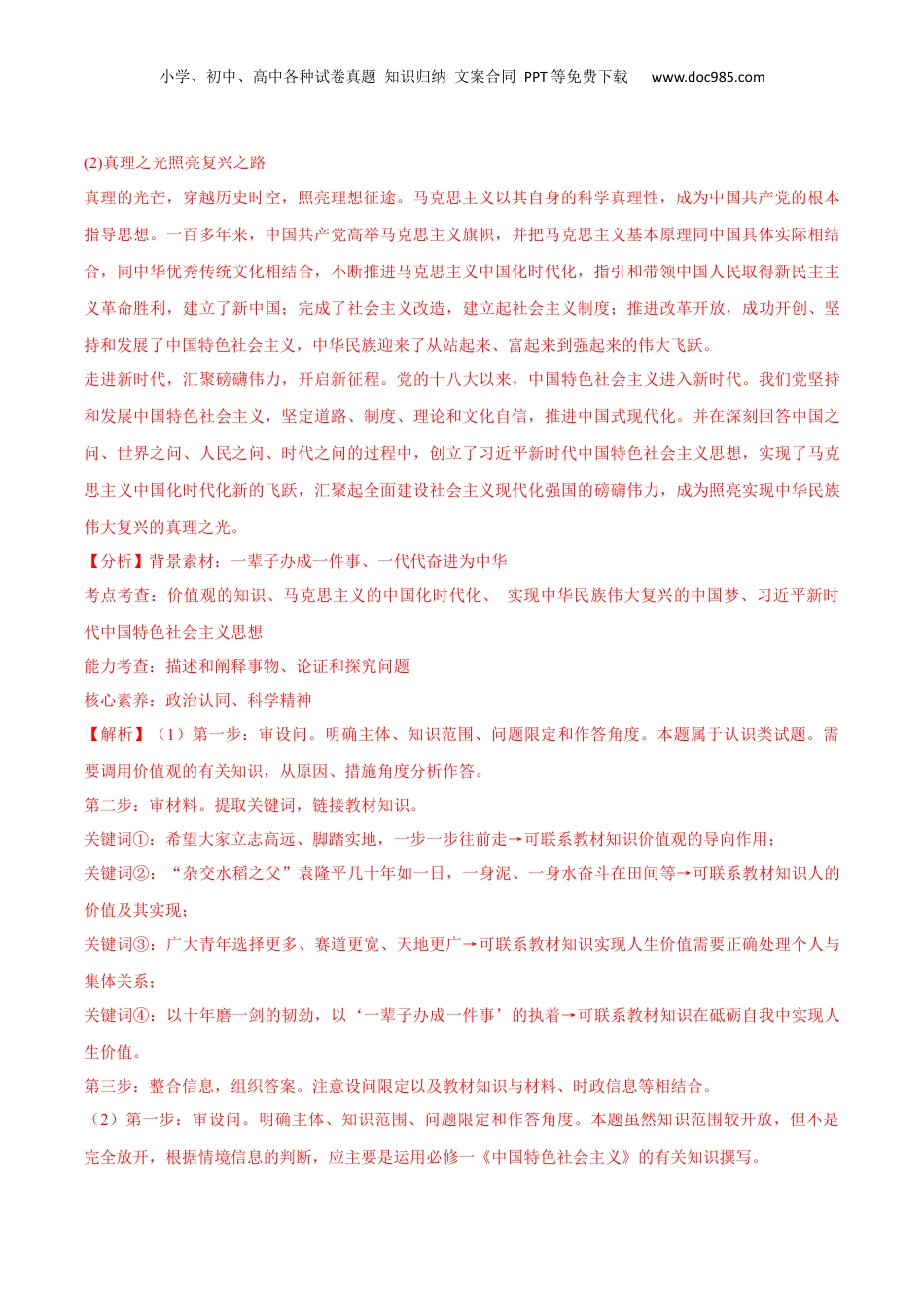 小学、初中、高中各种试卷真题 知识归纳 文案合同 PPT等免费下载 www.doc985.com

(2)真理之光照亮复兴之路

真理的光芒，穿越历史时空，照亮理想征途。马克思主义以其自身的科学真理性，成为中国共产党的根本指导思想。一百多年来，中国共产党高举马克思主义旗帜，并把马克思主义基本原理同中国具体实际相结合，同中华优秀传统文化相结合，不断推进马克思主义中国化时代化，指引和带领中国人民取得新民主主义革命胜利，建立了新中国；完成了社会主义改造，建立起社会主义制度；推进改革开放，成功开创、坚持和发展了中国特色社会主义，中华民族迎来了从站起来、富起来到强起来的伟大飞跃。

走进新时代，汇聚磅礴伟力，开启新征程。党的十八大以来，中国特色社会主义进入新时代。我们党坚持和发展中国特色社会主义，坚定道路、制度、理论和文化自信，推进中国式现代化。并在深刻回答中国之问、世界之问、人民之问、时代之问的过程中，创立了习近平新时代中国特色社会主义思想，实现了马克思主义中国化时代化新的飞跃，汇聚起全面建设社会主义现代化强国的磅礴伟力，成为照亮实现中华民族伟大复兴的真理之光。

【分析】背景素材：一辈子办成一件事、一代代奋进为中华

考点考查：价值观的知识、马克思主义的中国化时代化、 实现中华民族伟大复兴的中国梦、习近平新时代中国特色社会主义思想

能力考查：描述和阐释事物、论证和探究问题

核心素养：政治认同、科学精神

【解析】（1）第一步：审设问。明确主体、知识范围、问题限定和作答角度。本题属于认识类试题。需要调用价值观的有关知识，从原因、措施角度分析作答。

第二步：审材料。提取关键词，链接教材知识。

关键词①：希望大家立志高远、脚踏实地，一步一步往前走→可联系教材知识价值观的导向作用；

关键词②：“杂交水稻之父”袁隆平几十年如一日，一身泥、一身水奋斗在田间等→可联系教材知识人的价值及其实现；

关键词③：广大青年选择更多、赛道更宽、天地更广→可联系教材知识实现人生价值需要正确处理个人与集体关系；

关键词④：以十年磨一剑的韧劲，以‘一辈子办成一件事’的执着→可联系教材知识在砥砺自我中实现人生价值。

第三步：整合信息，组织答案。注意设问限定以及教材知识与材料、时政信息等相结合。

（2）第一步：审设问。明确主体、知识范围、问题限定和作答角度。本题虽然知识范围较开放，但不是完全放开，根据情境信息的判断，应主要是运用必修一《中国特色社会主义》的有关知识撰写。